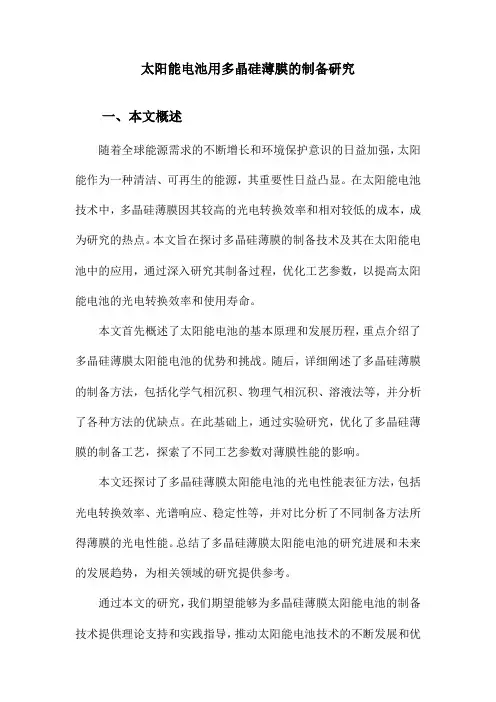 太阳能电池用多晶硅薄膜的制备研究

一、本文概述

随着全球能源需求的不断增长和环境保护意识的日益加强，太阳能作为一种清洁、可再生的能源，其重要性日益凸显。在太阳能电池技术中，多晶硅薄膜因其较高的光电转换效率和相对较低的成本，成为研究的热点。本文旨在探讨多晶硅薄膜的制备技术及其在太阳能电池中的应用，通过深入研究其制备过程，优化工艺参数，以提高太阳能电池的光电转换效率和使用寿命。

本文首先概述了太阳能电池的基本原理和发展历程，重点介绍了多晶硅薄膜太阳能电池的优势和挑战。随后，详细阐述了多晶硅薄膜的制备方法，包括化学气相沉积、物理气相沉积、溶液法等，并分析了各种方法的优缺点。在此基础上，通过实验研究，优化了多晶硅薄膜的制备工艺，探索了不同工艺参数对薄膜性能的影响。

本文还探讨了多晶硅薄膜太阳能电池的光电性能表征方法，包括光电转换效率、光谱响应、稳定性等，并对比分析了不同制备方法所得薄膜的光电性能。总结了多晶硅薄膜太阳能电池的研究进展和未来的发展趋势，为相关领域的研究提供参考。

通过本文的研究，我们期望能够为多晶硅薄膜太阳能电池的制备技术提供理论支持和实践指导，推动太阳能电池技术的不断发展和优